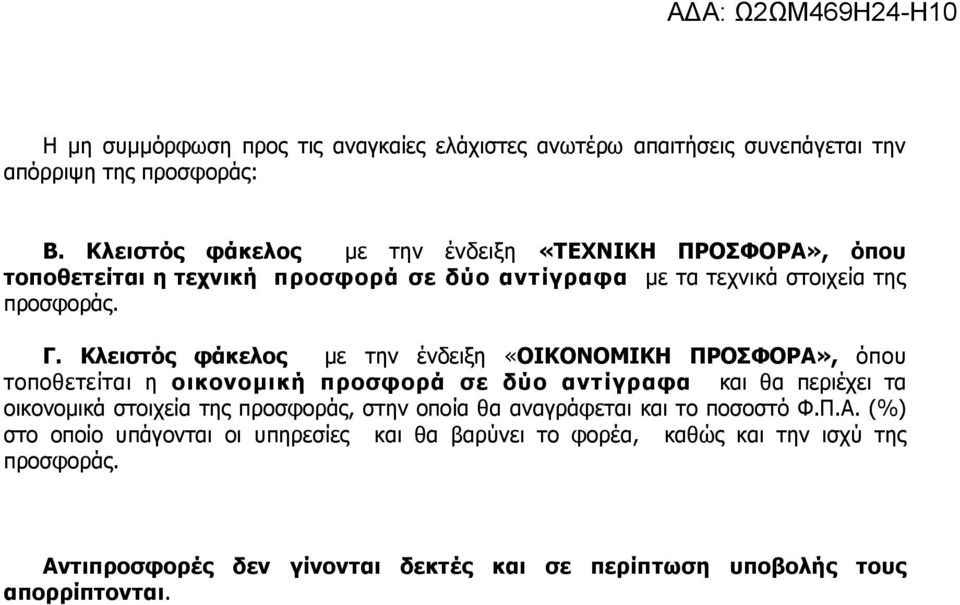 ΑΔΑ: Ω2ΩΜ469Η24-Η10

Η μη συμμόρφωση προς τις αναγκαίες ελάχιστες ανωτέρω απαιτήσεις συνεπάγεται την απόρριψη της προσφοράς:

Β. Κλειστός φάκελος με την ένδειξη «ΤΕΧΝΙΚΗ ΠΡΟΣΦΟΡΑ», όπου τοποθετείται η τεχνική προσφορά σε δύο αντίγραφα με τα τεχνικά στοιχεία της προσφοράς.

Γ. Κλειστός φάκελος με την ένδειξη «ΟΙΚΟΝΟΜΙΚΗ ΠΡΟΣΦΟΡΑ», όπου τοποθετείται η οικονομική προσφορά σε δύο αντίγραφα και θα περιέχει τα οικονομικά στοιχεία της προσφοράς, στην οποία θα αναγράφεται και το ποσοστό Φ.Π.Α. (%) στο οποίο υπάγονται οι υπηρεσίες και θα βαρύνει το φορέα, καθώς και την ισχύ της προσφοράς.

Αντιπροσφορές δεν γίνονται δεκτές και σε περίπτωση υποβολής τους απορρίπτονται.